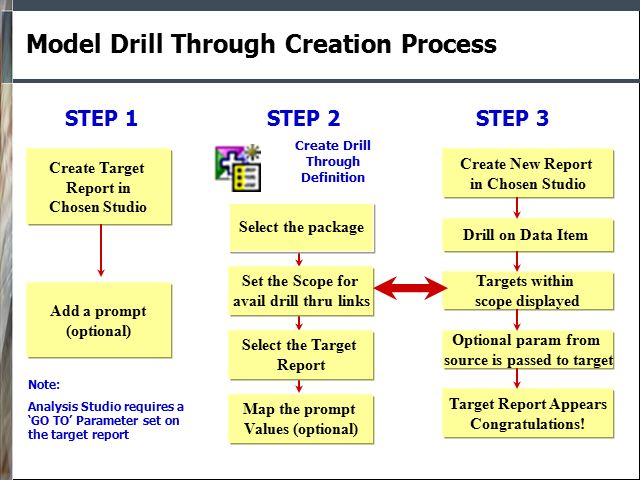 Model Drill Through Creation Process

STEP 1

Create Target Report in Chosen Studio

Add a prompt (optional)

Note:

Analysis Studio requires a 'GO TO' Parameter set on the target report

STEP 2

Create Drill Through Definition

Select the package

Set the Scope for avail drill thru links

Select the Target Report

Map the prompt Values (optional)

STEP 3

Create New Report in Chosen Studio

Drill on Data Item

Targets within scope displayed

Optional param from source is passed to target

Target Report Appears Congratulations!